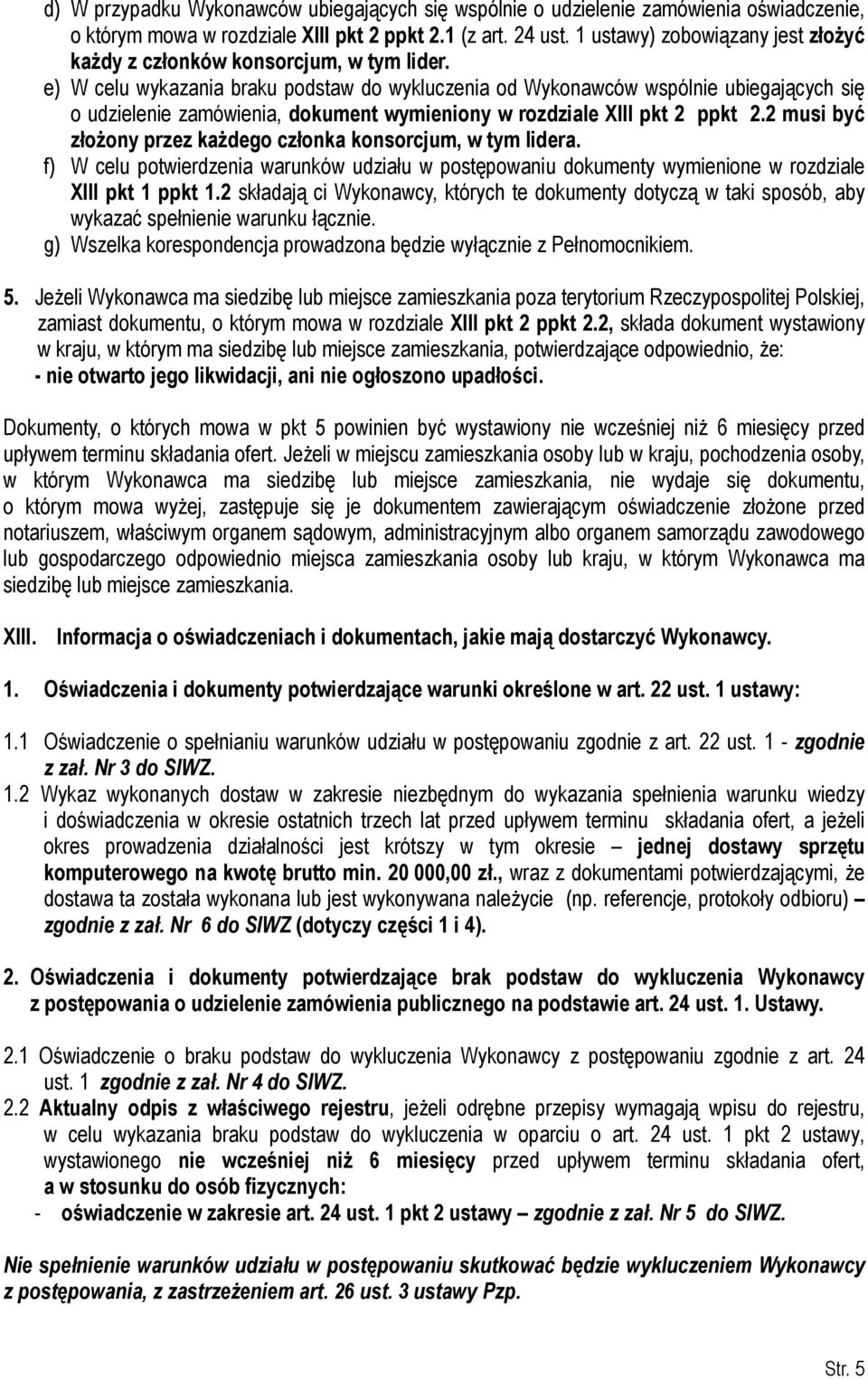 d) W przypadku Wykonawców ubiegających się wspólnie o udzielenie zamówienia oświadczenie, o którym mowa w rozdziale XIII pkt 2 ppkt 2.1 (z art. 24 ust. 1 ustawy) zobowiązany jest złożyć każdy z członków konsorcjum, w tym lider.
e) W celu wykazania braku podstaw do wykluczenia od Wykonawców wspólnie ubiegających się o udzielenie zamówienia, dokument wymieniony w rozdziale XIII pkt 2 ppkt 2.2 musi być złożony przez każdego członka konsorcjum, w tym lidera.
f) W celu potwierdzenia warunków udziału w postępowaniu dokumenty wymienione w rozdziale XIII pkt 1 ppkt 1.2 składają ci Wykonawcy, których te dokumenty dotyczą w taki sposób, aby wykazać spełnienie warunku łącznie.
g) Wszelka korespondencja prowadzona będzie wyłącznie z Pełnomocnikiem.

5. Jeżeli Wykonawca ma siedzibę lub miejsce zamieszkania poza terytorium Rzeczypospolitej Polskiej, zamiast dokumentu, o którym mowa w rozdziale XIII pkt 2 ppkt 2.2, składa dokument wystawiony w kraju, w którym ma siedzibę lub miejsce zamieszkania, potwierdzające odpowiednio, że:
- nie otwarto jego likwidacji, ani nie ogłoszono upadłości.

Dokumenty, o których mowa w pkt 5 powinien być wystawiony nie wcześniej niż 6 miesięcy przed upływem terminu składania ofert. Jeżeli w miejscu zamieszkania osoby lub w kraju, pochodzenia osoby, w którym Wykonawca ma siedzibę lub miejsce zamieszkania, nie wydaje się dokumentu, o którym mowa wyżej, zastępuje się je dokumentem zawierającym oświadczenie złożone przed notariuszem, właściwym organem sądowym, administracyjnym albo organem samorządu zawodowego lub gospodarczego odpowiednio miejsca zamieszkania osoby lub kraju, w którym Wykonawca ma siedzibę lub miejsce zamieszkania.

XIII. Informacja o oświadczeniach i dokumentach, jakie mają dostarczyć Wykonawcy.

1. Oświadczenia i dokumenty potwierdzające warunki określone w art. 22 ust. 1 ustawy:

1.1 Oświadczenie o spełnianiu warunków udziału w postępowaniu zgodnie z art. 22 ust. 1 - zgodnie z zał. Nr 3 do SIWZ.
1.2 Wykaz wykonanych dostaw w zakresie niezbędnym do wykazania spełnienia warunku wiedzy i doświadczenia w okresie ostatnich trzech lat przed upływem terminu składania ofert, a jeżeli okres prowadzenia działalności jest krótszy w tym okresie – jednej dostawy sprzętu komputerowego na kwotę brutto min. 20 000,00 zł., wraz z dokumentami potwierdzającymi, że dostawa ta została wykonana lub jest wykonywana należycie (np. referencje, protokoły odbioru) – zgodnie z zał. Nr 6 do SIWZ (dotyczy części 1 i 4).

2. Oświadczenia i dokumenty potwierdzające brak podstaw do wykluczenia Wykonawcy z postępowania o udzielenie zamówienia publicznego na podstawie art. 24 ust. 1. Ustawy.

2.1 Oświadczenie o braku podstaw do wykluczenia Wykonawcy z postępowaniu zgodnie z art. 24 ust. 1 zgodnie z zał. Nr 4 do SIWZ.
2.2 Aktualny odpis z właściwego rejestru, jeżeli odrębne przepisy wymagają wpisu do rejestru, w celu wykazania braku podstaw do wykluczenia w oparciu o art. 24 ust. 1 pkt 2 ustawy, wystawionego nie wcześniej niż 6 miesięcy przed upływem terminu składania ofert, a w stosunku do osób fizycznych:
- oświadczenie w zakresie art. 24 ust. 1 pkt 2 ustawy – zgodnie z zał. Nr 5 do SIWZ.

Nie spełnienie warunków udziału w postępowaniu skutkować będzie wykluczeniem Wykonawcy z postępowania, z zastrzeżeniem art. 26 ust. 3 ustawy Pzp.

Str. 5